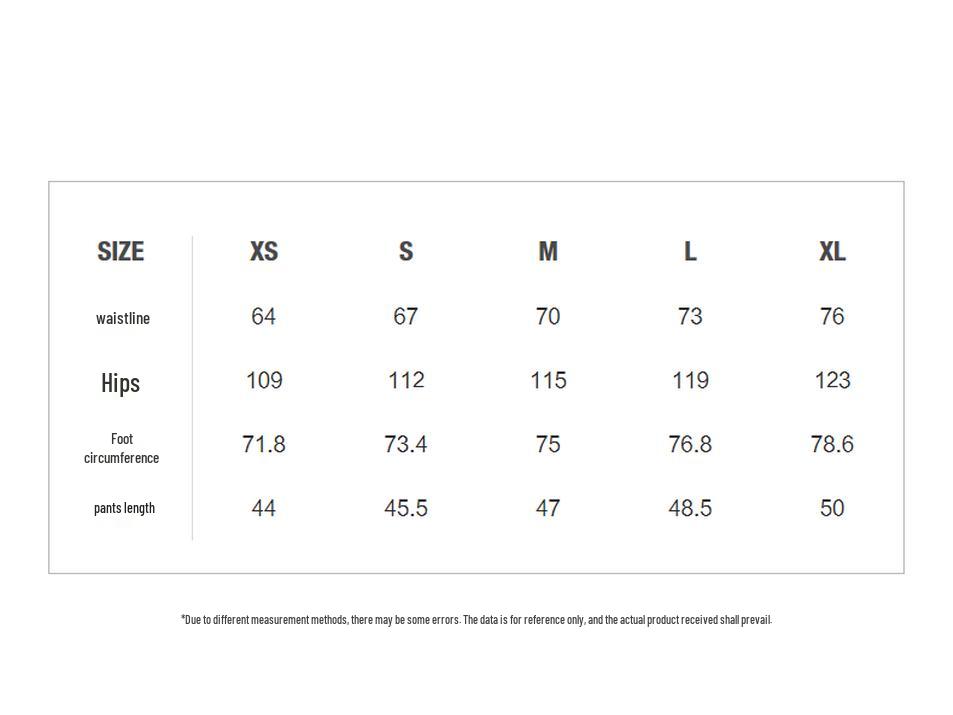 | SIZE | XS | S | M | L | XL |
|---|---|---|---|---|---|
| waistline | 64 | 67 | 70 | 73 | 76 |
| Hips | 109 | 112 | 115 | 119 | 123 |
| Foot circumference | 71.8 | 73.4 | 75 | 76.8 | 78.6 |
| pants length | 44 | 45.5 | 47 | 48.5 | 50 |

*Due to different measurement methods, there may be some errors. The data is for reference only, and the actual product received shall prevail.